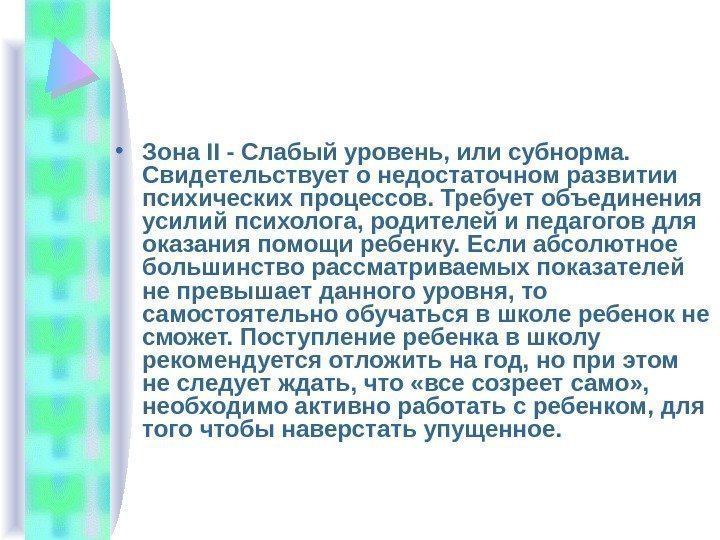 • Зона II - Слабый уровень, или субнорма. Свидетельствует о недостаточном развитии психических процессов. Требует объединения усилий психолога, родителей и педагогов для оказания помощи ребенку. Если абсолютное большинство рассматриваемых показателей не превышает данного уровня, то самостоятельно обучаться в школе ребенок не сможет. Поступление ребенка в школу рекомендуется отложить на год, но при этом не следует ждать, что «все созреет само», необходимо активно работать с ребенком, для того чтобы наверстать упущенное.